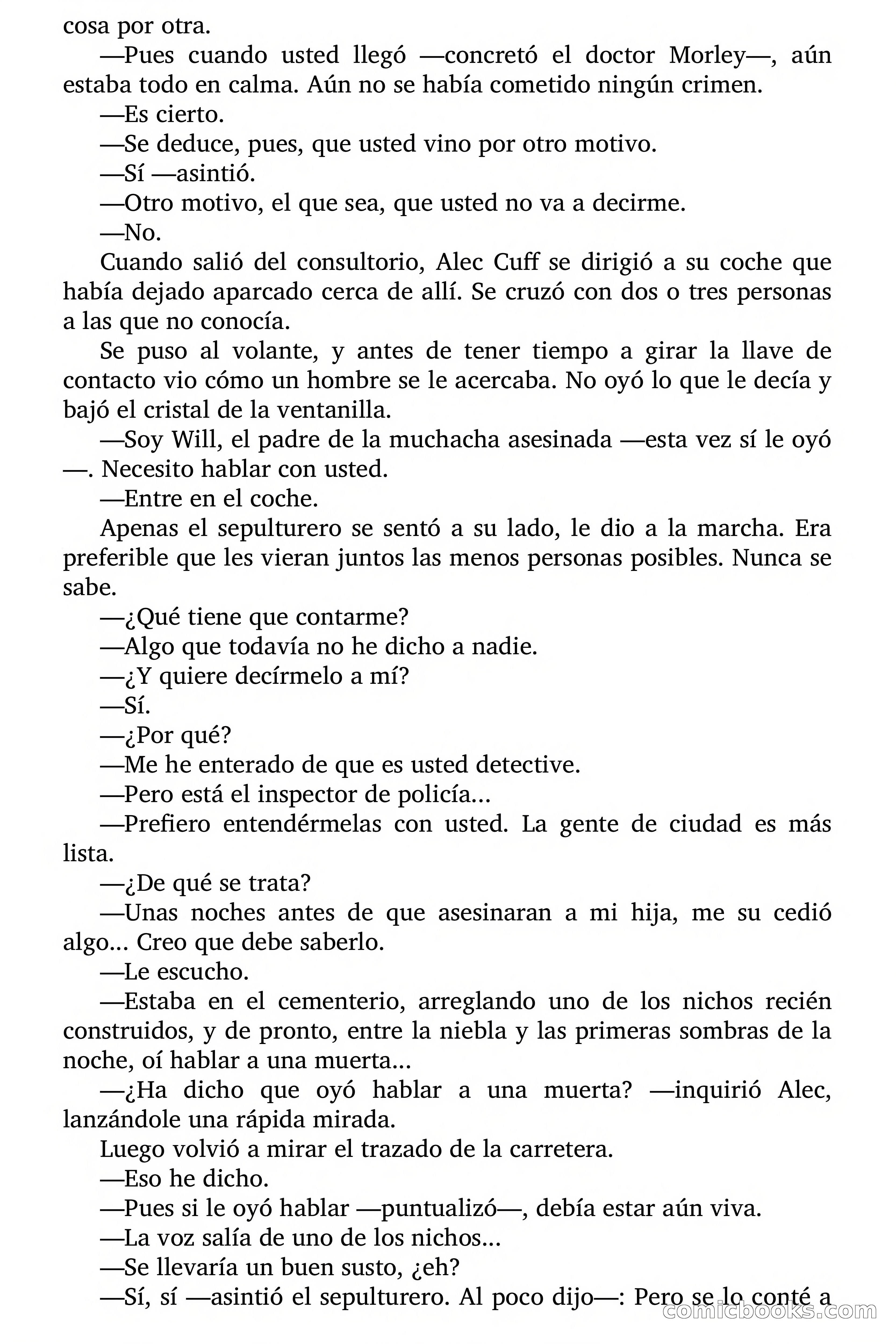 cosa por otra.

—Pues cuando usted llegó —concretó el doctor Morley—, aún estaba todo en calma. Aún no se había cometido ningún crimen.

—Es cierto.

—Se deduce, pues, que usted vino por otro motivo.

—Sí —asintió.

—Otro motivo, el que sea, que usted no va a decirme.

—No.

Cuando salió del consultorio, Alec Cuff se dirigió a su coche que había dejado aparcado cerca de allí. Se cruzó con dos o tres personas a las que no conocía.

Se puso al volante, y antes de tener tiempo a girar la llave de contacto vio cómo un hombre se le acercaba. No oyó lo que le decía y bajó el cristal de la ventanilla.

—Soy Will, el padre de la muchacha asesinada —esta vez sí le oyó—. Necesito hablar con usted.

—Entre en el coche.

Apenas el sepulturero se sentó a su lado, le dio a la marcha. Era preferible que les vieran juntos las menos personas posibles. Nunca se sabe.

—¿Qué tiene que contarme?

—Algo que todavía no he dicho a nadie.

—¿Y quiere decírmelo a mí?

—Sí.

—¿Por qué?

—Me he enterado de que es usted detective.

—Pero está el inspector de policía...

—Prefiero entendérmelas con usted. La gente de ciudad es más lista.

—¿De qué se trata?

—Unas noches antes de que asesinaran a mi hija, me su cedió algo... Creo que debe saberlo.

—Le escucho.

—Estaba en el cementerio, arreglando uno de los nichos recién construidos, y de pronto, entre la niebla y las primeras sombras de la noche, oí hablar a una muerta...

—¿Ha dicho que oyó hablar a una muerta? —inquirió Alec, lanzándole una rápida mirada.

Luego volvió a mirar el trazado de la carretera.

—Eso he dicho.

—Pues si le oyó hablar —puntualizó—, debía estar aún viva.

—La voz salía de uno de los nichos...

—Se llevaría un buen susto, ¿eh?

—Sí, sí —asintió el sepulturero. Al poco dijo—: Pero se lo conté a

comicbooks.com